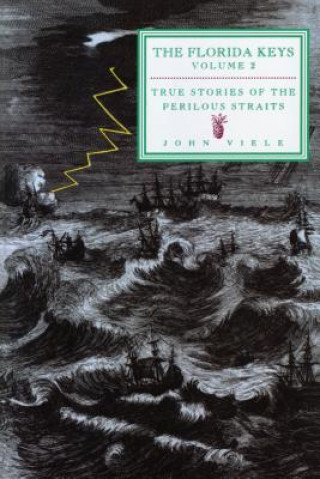 THE FLORIDA KEYS
VOLUME 2

TRUE STORIES OF THE PERILOUS STRAITS

JOHN VIELE